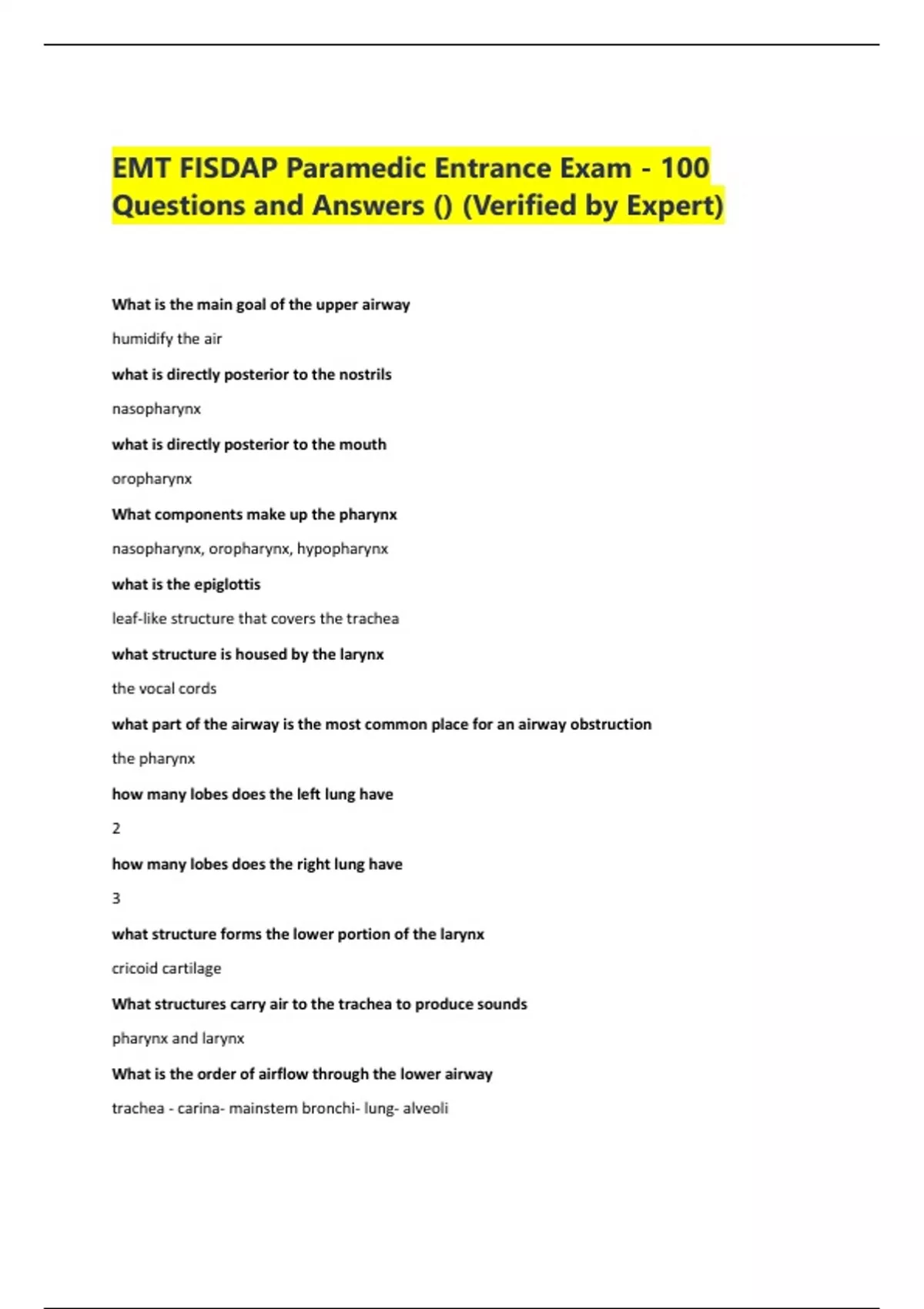 EMT FISDAP Paramedic Entrance Exam - 100 Questions and Answers () (Verified by Expert)

What is the main goal of the upper airway

humidify the air

what is directly posterior to the nostrils

nasopharynx

what is directly posterior to the mouth

oropharynx

What components make up the pharynx

nasopharynx, oropharynx, hypopharynx

what is the epiglottis

leaf-like structure that covers the trachea

what structure is housed by the larynx

the vocal cords

what part of the airway is the most common place for an airway obstruction

the pharynx

how many lobes does the left lung have

2

how many lobes does the right lung have

3

what structure forms the lower portion of the larynx

cricoid cartilage

What structures carry air to the trachea to produce sounds

pharynx and larynx

What is the order of airflow through the lower airway

trachea - carina- mainstem bronchi- lung- alveoli